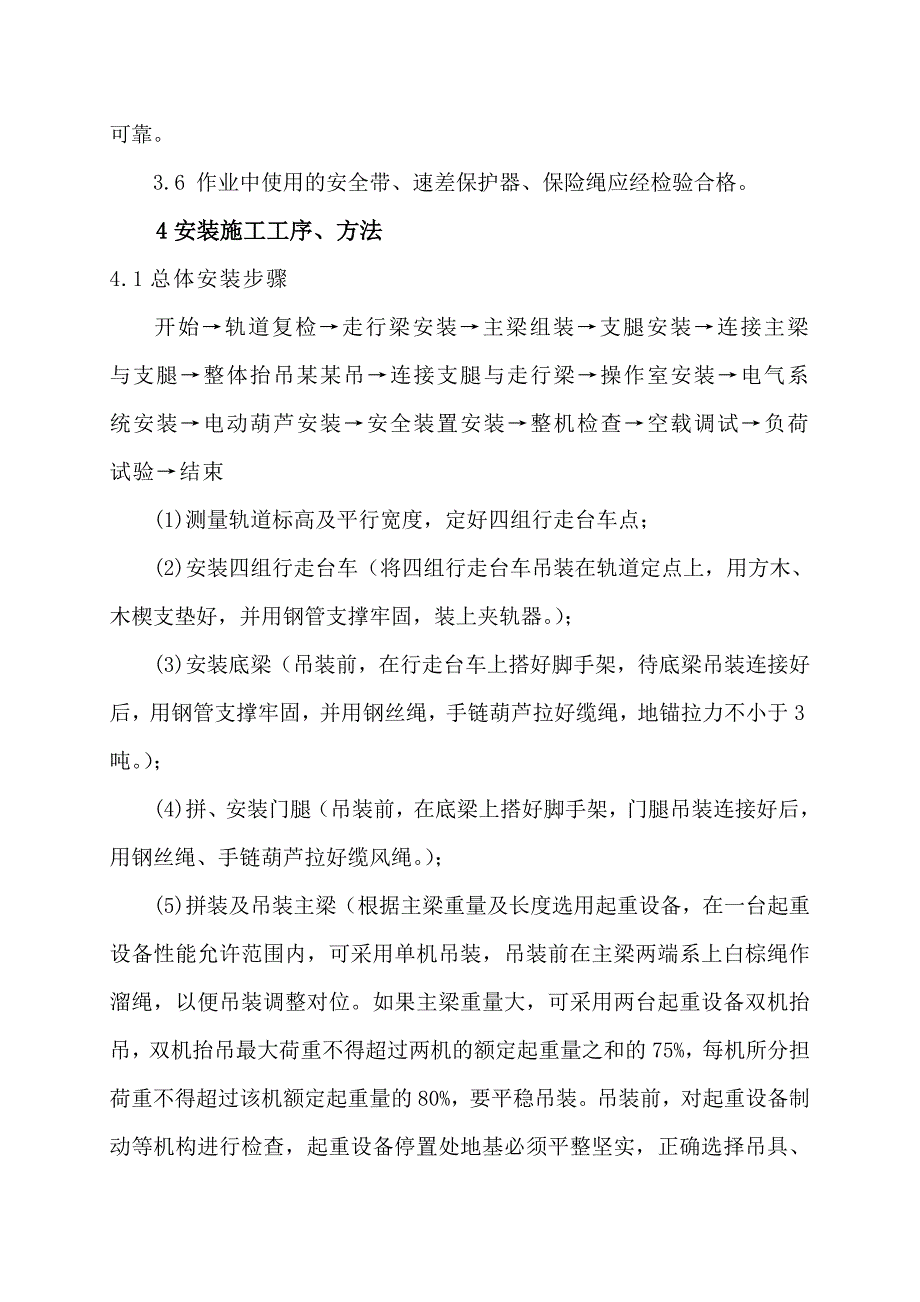 可靠。

3.6 作业中使用的安全带、速差保护器、保险绳应经检验合格。

4 安装施工工序、方法

4.1 总体安装步骤

开始→轨道复检→走行梁安装→主梁组装→支腿安装→连接主梁与支腿→整体抬吊某某吊→连接支腿与走行梁→操作室安装→电气系统安装→电动葫芦安装→安全装置安装→整机检查→空载调试→负荷试验→结束

(1)测量轨道标高及平行宽度，定好四组行走台车点；

(2)安装四组行走台车（将四组行走台车吊装在轨道定点上，用方木、木楔支垫好，并用钢管支撑牢固，装上夹轨器。)；

(3)安装底梁（吊装前，在行走台车上搭好脚手架，待底梁吊装连接好后，用钢管支撑牢固，并用钢丝绳，手链葫芦拉好缆绳，地锚拉力不小于 3 吨。)；

(4)拼、安装门腿（吊装前，在底梁上搭好脚手架，门腿吊装连接好后，用钢丝绳、手链葫芦拉好缆风绳。)；

(5)拼装及吊装主梁（根据主梁重量及长度选用起重设备，在一台起重设备性能允许范围内，可采用单机吊装，吊装前在主梁两端系上白棕绳作溜绳，以便吊装调整对位。如果主梁重量大，可采用两台起重设备双机抬吊，双机抬吊最大荷重不得超过两机的额定起重量之和的 75%，每机所分担荷重不得超过该机额定起重量的 80%，要平稳吊装。吊装前，对起重设备制动等机构进行检查，起重设备停置处地基必须平整坚实，正确选择吊具、